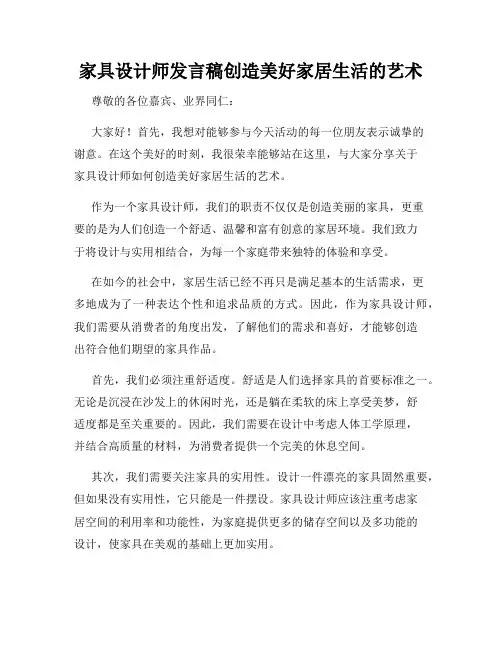 家具设计师发言稿创造美好家居生活的艺术

尊敬的各位嘉宾、业界同仁：

大家好！首先，我想对能够参与今天活动的每一位朋友表示诚挚的谢意。在这个美好的时刻，我很荣幸能够站在这里，与大家分享关于家具设计师如何创造美好家居生活的艺术。

作为一个家具设计师，我们的职责不仅仅是创造美丽的家具，更重要的是为人们创造一个舒适、温馨和富有创意的家居环境。我们致力于将设计与实用相结合，为每一个家庭带来独特的体验和享受。

在如今的社会中，家居生活已经不再只是满足基本的生活需求，更多地成为了一种表达个性和追求品质的方式。因此，作为家具设计师，我们需要从消费者的角度出发，了解他们的需求和喜好，才能够创造出符合他们期望的家具作品。

首先，我们必须注重舒适度。舒适是人们选择家具的首要标准之一。无论是沉浸在沙发上的休闲时光，还是躺在柔软的床上享受美梦，舒适度都是至关重要的。因此，我们需要在设计中考虑人体工学原理，并结合高质量的材料，为消费者提供一个完美的休息空间。

其次，我们需要关注家具的实用性。设计一件漂亮的家具固然重要，但如果没有实用性，它只能是一件摆设。家具设计师应该注重考虑家居空间的利用率和功能性，为家庭提供更多的储存空间以及多功能的设计，使家具在美观的基础上更加实用。